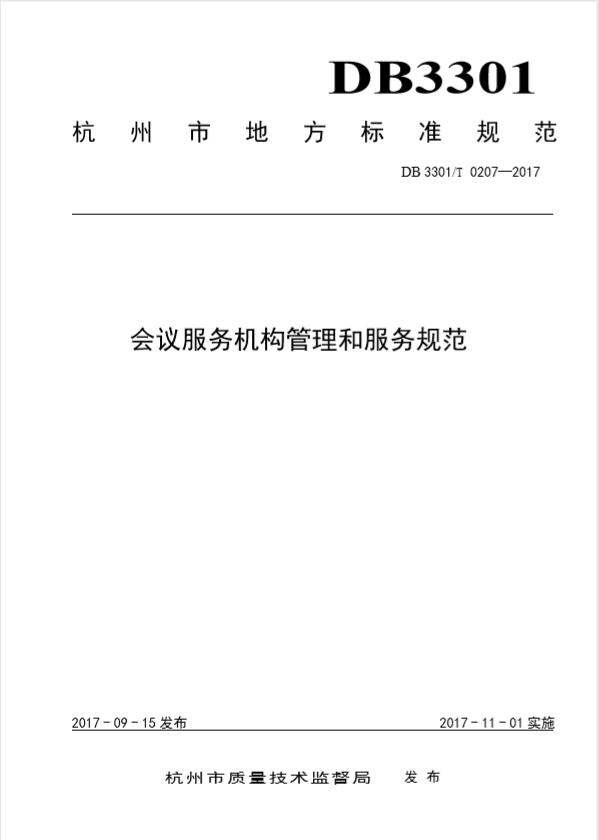 DB3301

杭州市地方标准规范

DB 3301/T 0207—2017

会议服务机构管理和服务规范

2017 - 09 - 15 发布

2017 - 11 - 01 实施

杭州市质量技术监督局 发布